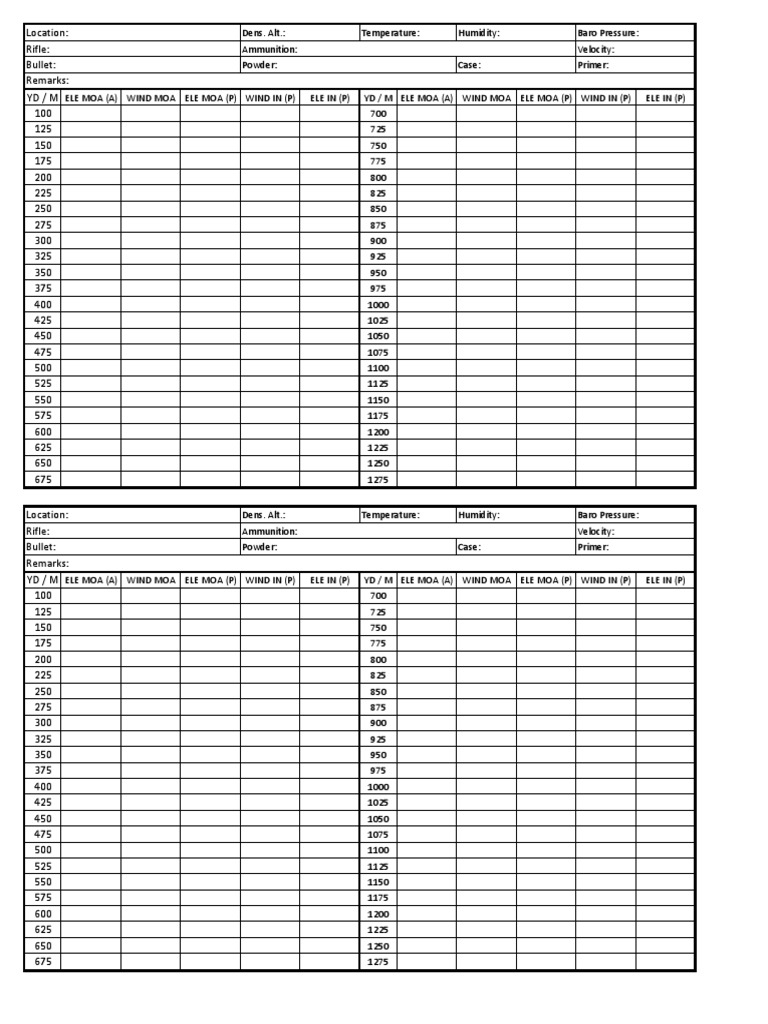 Location:
Dens. Alt.:
Temperature:
Humidity:
Baro Pressure:
Rifle:
Ammunition:
Velocity:
Bullet:
Powder:
Case:
Primer:
Remarks:

| YD / M | ELE MOA (A) | WIND MOA | ELE MOA (P) | WIND IN (P) | ELE IN (P) | YD / M | ELE MOA (A) | WIND MOA | ELE MOA (P) | WIND IN (P) | ELE IN (P) |
|---|---|---|---|---|---|---|---|---|---|---|---|
| 100 | | | | | | 700 | | | | | |
| 125 | | | | | | 725 | | | | | |
| 150 | | | | | | 750 | | | | | |
| 175 | | | | | | 775 | | | | | |
| 200 | | | | | | 800 | | | | | |
| 225 | | | | | | 825 | | | | | |
| 250 | | | | | | 850 | | | | | |
| 275 | | | | | | 875 | | | | | |
| 300 | | | | | | 900 | | | | | |
| 325 | | | | | | 925 | | | | | |
| 350 | | | | | | 950 | | | | | |
| 375 | | | | | | 975 | | | | | |
| 400 | | | | | | 1000 | | | | | |
| 425 | | | | | | 1025 | | | | | |
| 450 | | | | | | 1050 | | | | | |
| 475 | | | | | | 1075 | | | | | |
| 500 | | | | | | 1100 | | | | | |
| 525 | | | | | | 1125 | | | | | |
| 550 | | | | | | 1150 | | | | | |
| 575 | | | | | | 1175 | | | | | |
| 600 | | | | | | 1200 | | | | | |
| 625 | | | | | | 1225 | | | | | |
| 650 | | | | | | 1250 | | | | | |
| 675 | | | | | | 1275 | | | | | |

Location:
Dens. Alt.:
Temperature:
Humidity:
Baro Pressure:
Rifle:
Ammunition:
Velocity:
Bullet:
Powder:
Case:
Primer:
Remarks:

| YD / M | ELE MOA (A) | WIND MOA | ELE MOA (P) | WIND IN (P) | ELE IN (P) | YD / M | ELE MOA (A) | WIND MOA | ELE MOA (P) | WIND IN (P) | ELE IN (P) |
|---|---|---|---|---|---|---|---|---|---|---|---|
| 100 | | | | | | 700 | | | | | |
| 125 | | | | | | 725 | | | | | |
| 150 | | | | | | 750 | | | | | |
| 175 | | | | | | 775 | | | | | |
| 200 | | | | | | 800 | | | | | |
| 225 | | | | | | 825 | | | | | |
| 250 | | | | | | 850 | | | | | |
| 275 | | | | | | 875 | | | | | |
| 300 | | | | | | 900 | | | | | |
| 325 | | | | | | 925 | | | | | |
| 350 | | | | | | 950 | | | | | |
| 375 | | | | | | 975 | | | | | |
| 400 | | | | | | 1000 | | | | | |
| 425 | | | | | | 1025 | | | | | |
| 450 | | | | | | 1050 | | | | | |
| 475 | | | | | | 1075 | | | | | |
| 500 | | | | | | 1100 | | | | | |
| 525 | | | | | | 1125 | | | | | |
| 550 | | | | | | 1150 | | | | | |
| 575 | | | | | | 1175 | | | | | |
| 600 | | | | | | 1200 | | | | | |
| 625 | | | | | | 1225 | | | | | |
| 650 | | | | | | 1250 | | | | | |
| 675 | | | | | | 1275 | | | | | |